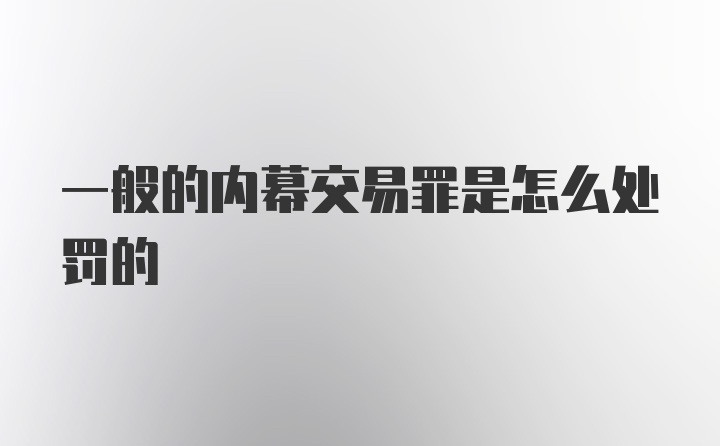 一般的内幕交易罪是怎么处罚的